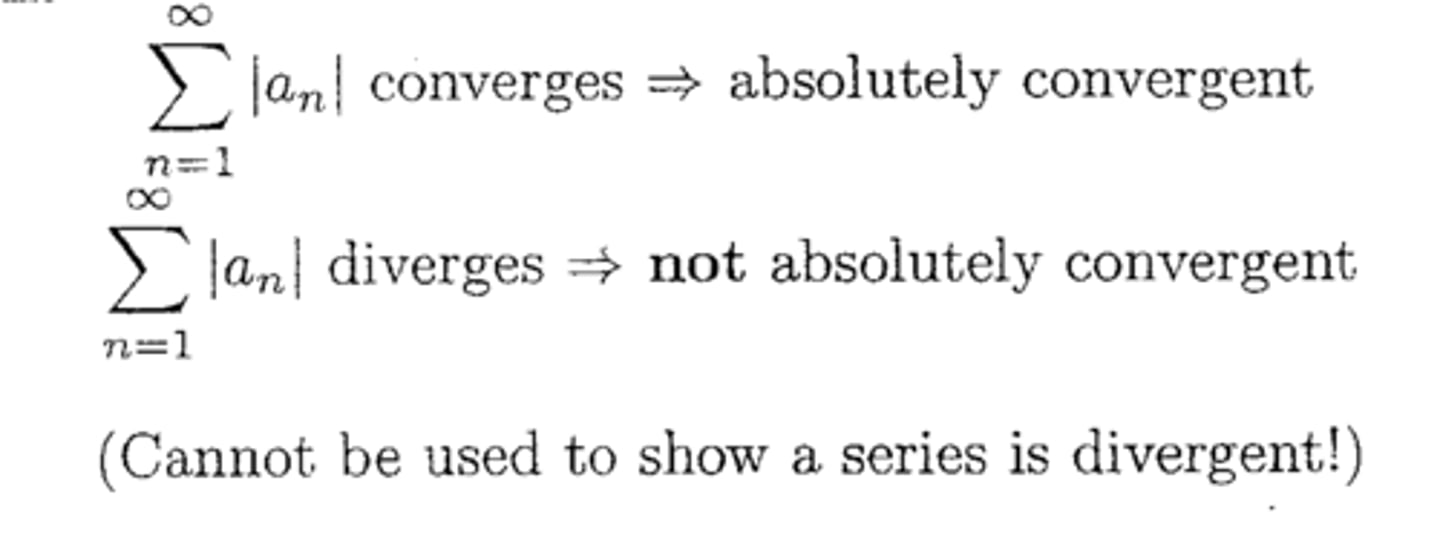 $\sum_{n=1}^{\infty} |a_n|$ converges $\Rightarrow$ absolutely convergent

$\sum_{n=1}^{\infty} |a_n|$ diverges $\Rightarrow$ **not** absolutely convergent

(Cannot be used to show a series is divergent!)